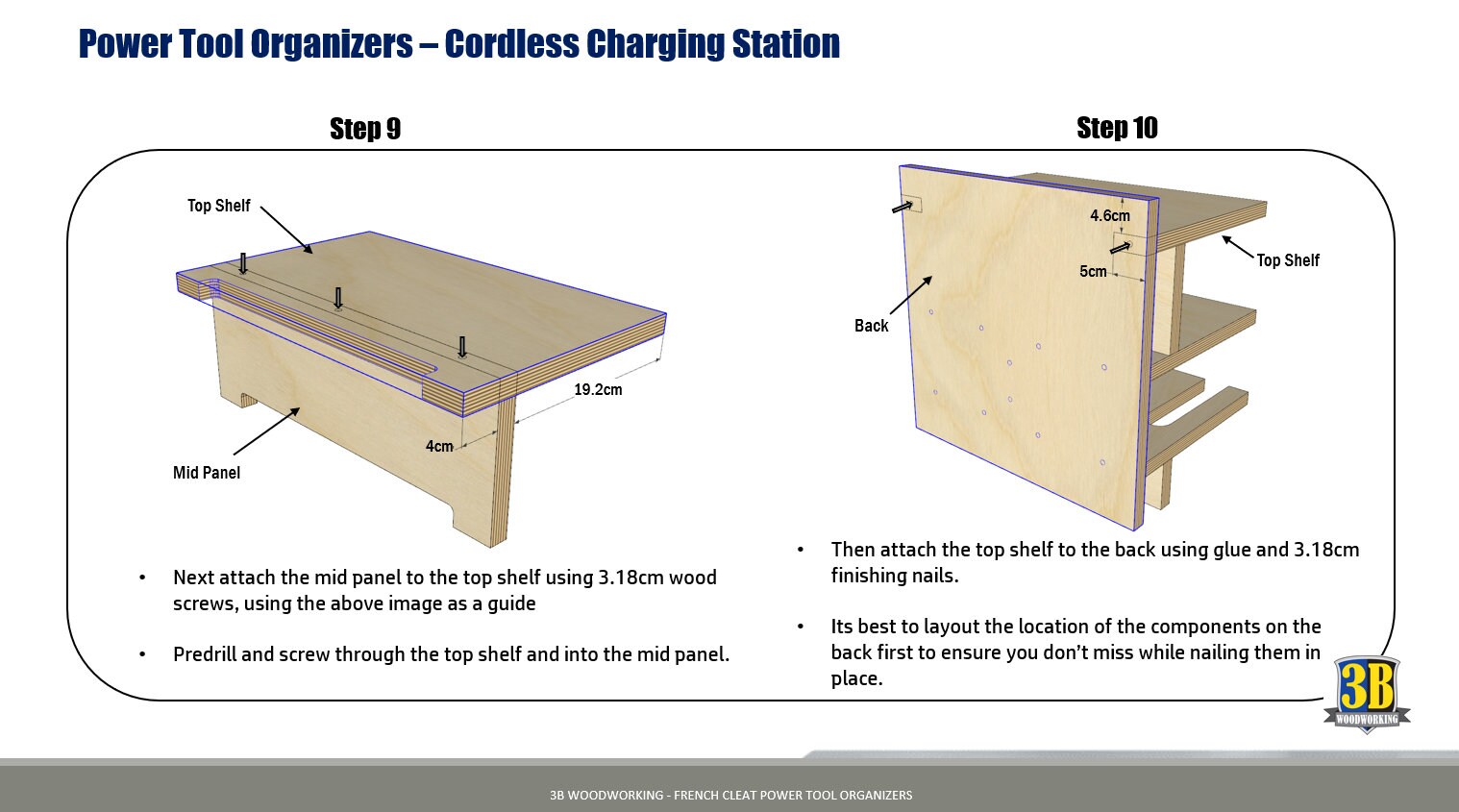 Power Tool Organizers – Cordless Charging Station

Step 9

Top Shelf

19.2cm

4cm

Mid Panel

• Next attach the mid panel to the top shelf using 3.18cm wood screws, using the above image as a guide

• Predrill and screw through the top shelf and into the mid panel.

Step 10

4.6cm

5cm

Top Shelf

Back

• Then attach the top shelf to the back using glue and 3.18cm finishing nails.

• Its best to layout the location of the components on the back first to ensure you don't miss while nailing them in place.

3B WOODWORKING

3B WOODWORKING - FRENCH CLEAT POWER TOOL ORGANIZERS